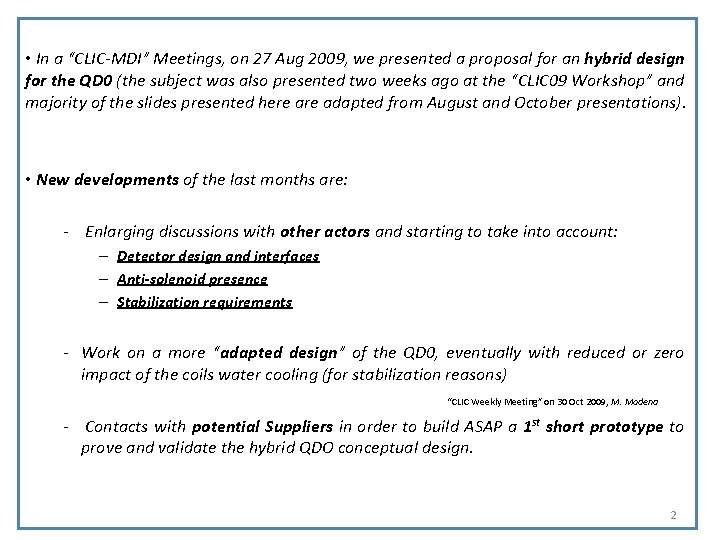 • In a "CLIC-MDI" Meetings, on 27 Aug 2009, we presented a proposal for an hybrid design for the QD0 (the subject was also presented two weeks ago at the "CLIC09 Workshop" and majority of the slides presented here are adapted from August and October presentations).

• New developments of the last months are:

- Enlarging discussions with other actors and starting to take into account:
– Detector design and interfaces
– Anti-solenoid presence
– Stabilization requirements

- Work on a more "adapted design" of the QD0, eventually with reduced or zero impact of the coils water cooling (for stabilization reasons)

"CLIC Weekly Meeting" on 30 Oct 2009, M. Modena

- Contacts with potential Suppliers in order to build ASAP a $1^{st}$ short prototype to prove and validate the hybrid QDO conceptual design.

2